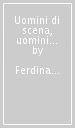 Uomini di scena, uomini... by

Ferdina...